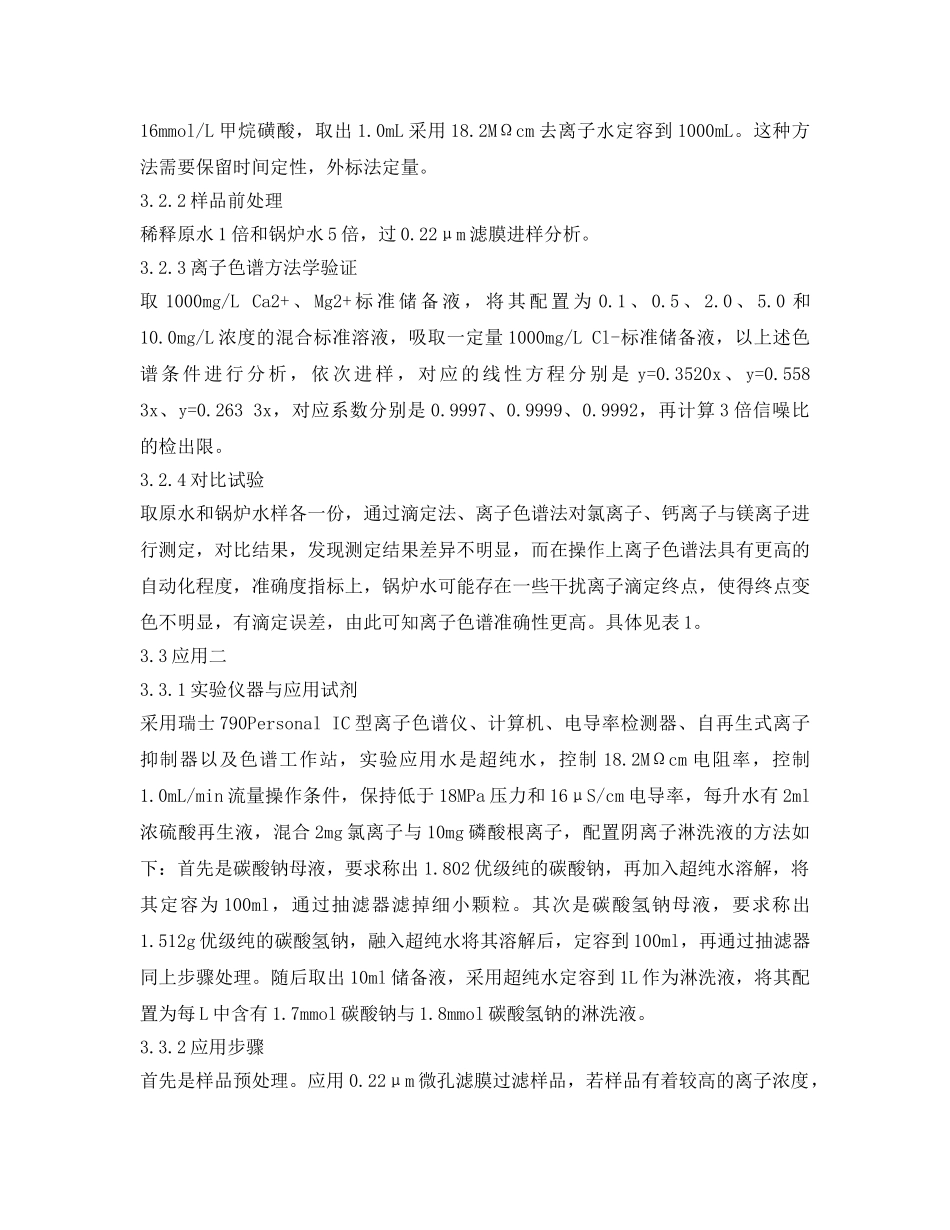 16mmol/L 甲烷磺酸，取出 1.0mL 采用 18.2MΩcm 去离子水定容到 1000mL。这种方法需要保留时间定性，外标法定量。
3.2.2 样品前处理
稀释原水 1 倍和锅炉水 5 倍，过 0.22μm 滤膜进样分析。
3.2.3 离子色谱方法学验证
取 1000mg/L Ca2+、Mg2+标准储备液，将其配置为 0.1、0.5、2.0、5.0 和 10.0mg/L 浓度的混合标准溶液，吸取一定量 1000mg/L Cl-标准储备液，以上述色谱条件进行分析，依次进样，对应的线性方程分别是 y=0.3520x、y=0.558 3x、y=0.263 3x，对应系数分别是 0.9997、0.9999、0.9992，再计算 3 倍信噪比的检出限。
3.2.4 对比试验
取原水和锅炉水样各一份，通过滴定法、离子色谱法对氯离子、钙离子与镁离子进行测定，对比结果，发现测定结果差异不明显，而在操作上离子色谱法具有更高的自动化程度，准确度指标上，锅炉水可能存在一些干扰离子滴定终点，使得终点变色不明显，有滴定误差，由此可知离子色谱准确性更高。具体见表 1。
3.3 应用二
3.3.1 实验仪器与应用试剂
采用瑞士 790Personal IC 型离子色谱仪、计算机、电导率检测器、自再生式离子抑制器以及色谱工作站，实验应用水是超纯水，控制 18.2MΩcm 电阻率，控制 1.0mL/min 流量操作条件，保持低于 18MPa 压力和 16μS/cm 电导率，每升水有 2ml 浓硫酸再生液，混合 2mg 氯离子与 10mg 磷酸根离子，配置阴离子淋洗液的方法如下：首先是碳酸钠母液，要求称出 1.802 优级纯的碳酸钠，再加入超纯水溶解，将其定容为 100ml，通过抽滤器滤掉细小颗粒。其次是碳酸氢钠母液，要求称出 1.512g 优级纯的碳酸氢钠，融入超纯水将其溶解后，定容到 100ml，再通过抽滤器同上步骤处理。随后取出 10ml 储备液，采用超纯水定容到 1L 作为淋洗液，将其配置为每 L 中含有 1.7mmol 碳酸钠与 1.8mmol 碳酸氢钠的淋洗液。
3.3.2 应用步骤
首先是样品预处理。应用 0.22μm 微孔滤膜过滤样品，若样品有着较高的离子浓度，